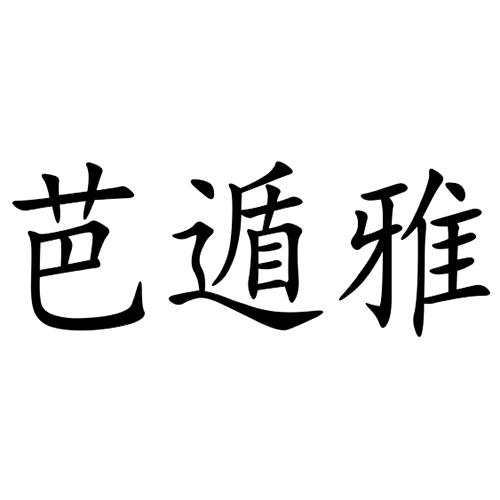 芭遁雅